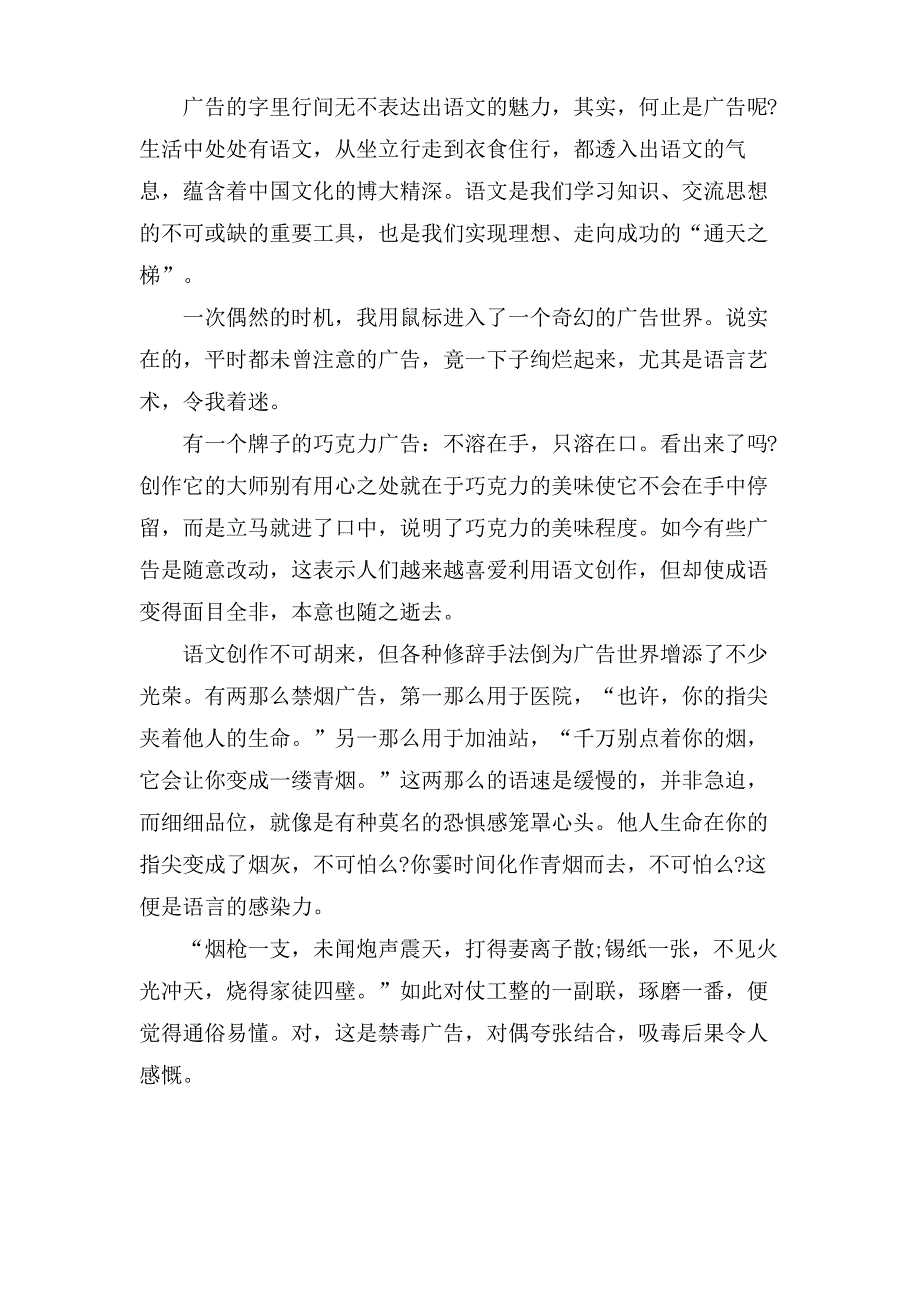 广告的字里行间无不表达出语文的魅力，其实，何止是广告呢?生活中处处有语文，从坐立行走到衣食住行，都透入出语文的气息，蕴含着中国文化的博大精深。语文是我们学习知识、交流思想的不可或缺的重要工具，也是我们实现理想、走向成功的“通天之梯”。

一次偶然的时机，我用鼠标进入了一个奇幻的广告世界。说实在的，平时都未曾注意的广告，竟一下子绚烂起来，尤其是语言艺术，令我着迷。

有一个牌子的巧克力广告：不溶在手，只溶在口。看出来了吗?创作它的大师别有用心之处就在于巧克力的美味使它不会在手中停留，而是立马就进了口中，说明了巧克力的美味程度。如今有些广告是随意改动，这表示人们越来越喜爱利用语文创作，但却使成语变得面目全非，本意也随之逝去。

语文创作不可胡来，但各种修辞手法倒为广告世界增添了不少光荣。有两那么禁烟广告，第一那么用于医院，“也许，你的指尖夹着他人的生命。”另一那么用于加油站，“千万别点着你的烟，它会让你变成一缕青烟。”这两那么的语速是缓慢的，并非急迫，而细细品位，就像是有种莫名的恐惧感笼罩心头。他人生命在你的指尖变成了烟灰，不可怕么?你霎时间化作青烟而去，不可怕么?这便是语言的感染力。

“烟枪一支，未闻炮声震天，打得妻离子散;锡纸一张，不见火光冲天，烧得家徒四壁。”如此对仗工整的一副联，琢磨一番，便觉得通俗易懂。对，这是禁毒广告，对偶夸张结合，吸毒后果令人感慨。